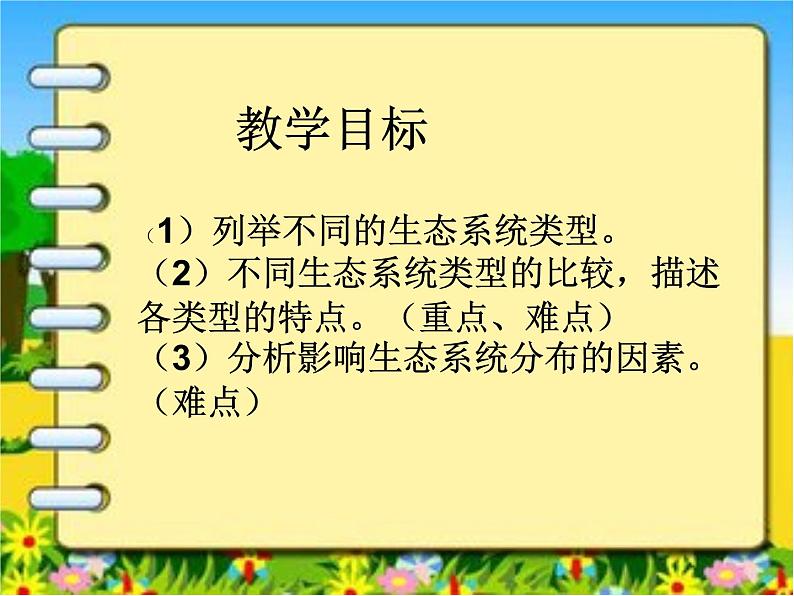 教学目标

（1）列举不同的生态系统类型。
（2）不同生态系统类型的比较，描述各类型的特点。（重点、难点）
（3）分析影响生态系统分布的因素。（难点）